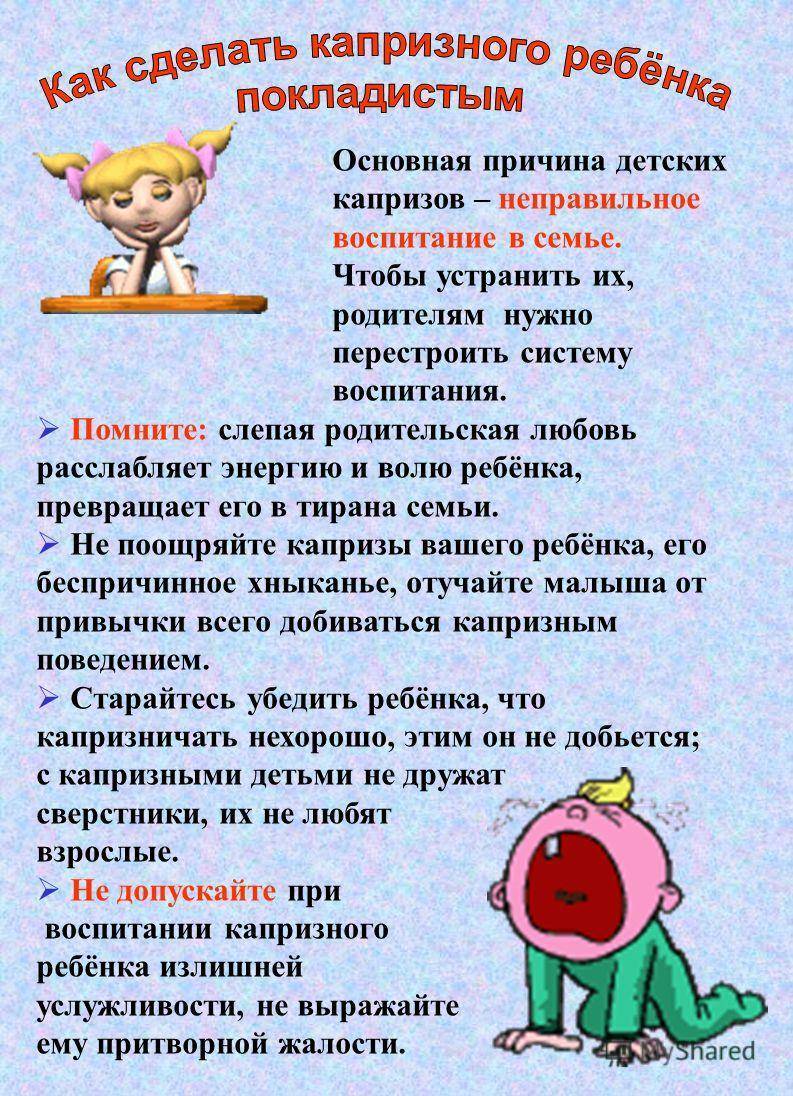 Как сделать капризного ребёнка покладистым

Основная причина детских капризов – неправильное воспитание в семье. Чтобы устранить их, родителям нужно перестроить систему воспитания.

➢ Помните: слепая родительская любовь расслабляет энергию и волю ребёнка, превращает его в тирана семьи.

➢ Не поощряйте капризы вашего ребёнка, его беспричинное хныканье, отучайте малыша от привычки всего добиваться капризным поведением.

➢ Старайтесь убедить ребёнка, что капризничать нехорошо, этим он не добьется; с капризными детьми не дружат сверстники, их не любят взрослые.

➢ Не допускайте при воспитании капризного ребёнка излишней услужливости, не выражайте ему притворной жалости.

MyShared